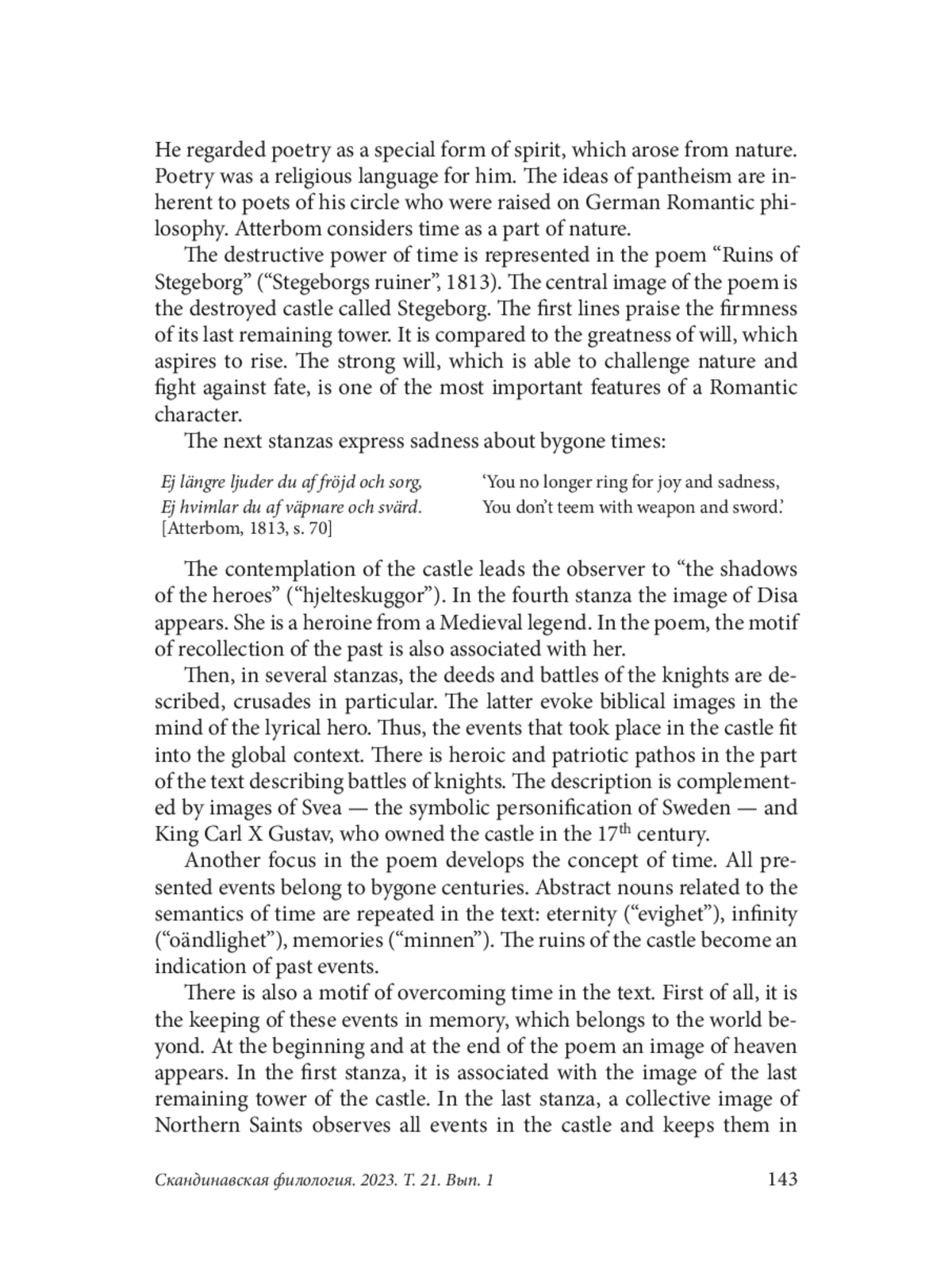 He regarded poetry as a special form of spirit, which arose from nature. Poetry was a religious language for him. The ideas of pantheism are inherent to poets of his circle who were raised on German Romantic philosophy. Atterbom considers time as a part of nature.

The destructive power of time is represented in the poem “Ruins of Stegeborg” (“Stegeborgs ruiner”, 1813). The central image of the poem is the destroyed castle called Stegeborg. The first lines praise the firmness of its last remaining tower. It is compared to the greatness of will, which aspires to rise. The strong will, which is able to challenge nature and fight against fate, is one of the most important features of a Romantic character.

The next stanzas express sadness about bygone times:

Ej längre ljuder du af fröjd och sorg,
Ej hvimlar du af väpnare och svärd.
[Atterbom, 1813, s. 70]

‘You no longer ring for joy and sadness,
You don’t teem with weapon and sword.’

The contemplation of the castle leads the observer to “the shadows of the heroes” (“hjelteskuggor”). In the fourth stanza the image of Disa appears. She is a heroine from a Medieval legend. In the poem, the motif of recollection of the past is also associated with her.

Then, in several stanzas, the deeds and battles of the knights are described, crusades in particular. The latter evoke biblical images in the mind of the lyrical hero. Thus, the events that took place in the castle fit into the global context. There is heroic and patriotic pathos in the part of the text describing battles of knights. The description is complemented by images of Svea — the symbolic personification of Sweden — and King Carl X Gustav, who owned the castle in the 17$^{th}$ century.

Another focus in the poem develops the concept of time. All presented events belong to bygone centuries. Abstract nouns related to the semantics of time are repeated in the text: eternity (“evighet”), infinity (“oändlighet”), memories (“minnen”). The ruins of the castle become an indication of past events.

There is also a motif of overcoming time in the text. First of all, it is the keeping of these events in memory, which belongs to the world beyond. At the beginning and at the end of the poem an image of heaven appears. In the first stanza, it is associated with the image of the last remaining tower of the castle. In the last stanza, a collective image of Northern Saints observes all events in the castle and keeps them in

Скандинавская филология. 2023. Т. 21. Вып. 1 143